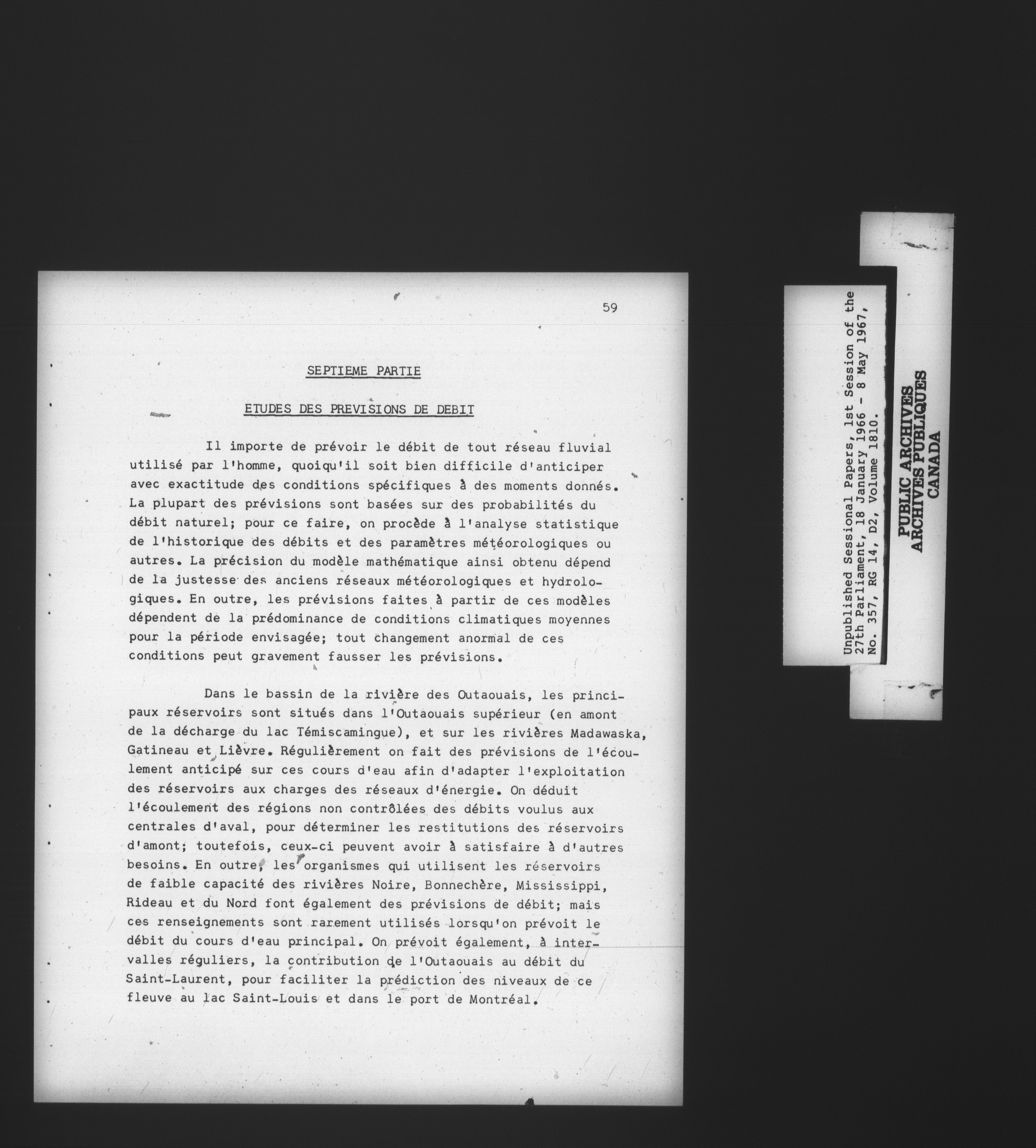 59

SEPTIEME PARTIE

ETUDES DES PREVISIONS DE DEBIT

Il importe de prévoir le débit de tout réseau fluvial utilisé par l'homme, quoiqu'il soit bien difficile d'anticiper avec exactitude des conditions spécifiques à des moments donnés. La plupart des prévisions sont basées sur des probabilités du débit naturel; pour ce faire, on procède à l'analyse statistique de l'historique des débits et des paramètres météorologiques ou autres. La précision du modèle mathématique ainsi obtenu dépend de la justesse des anciens réseaux météorologiques et hydrologiques. En outre, les prévisions faites à partir de ces modèles dépendent de la prédominance de conditions climatiques moyennes pour la période envisagée; tout changement anormal de ces conditions peut gravement fausser les prévisions.

Dans le bassin de la rivière des Outaouais, les principaux réservoirs sont situés dans l'Outaouais supérieur (en amont de la décharge du lac Témiscamingue), et sur les rivières Madawaska, Gatineau et Lièvre. Régulièrement on fait des prévisions de l'écoulement anticipé sur ces cours d'eau afin d'adapter l'exploitation des réservoirs aux charges des réseaux d'énergie. On déduit l'écoulement des régions non contrôlées des débits voulus aux centrales d'aval, pour déterminer les restitutions des réservoirs d'amont; toutefois, ceux-ci peuvent avoir à satisfaire à d'autres besoins. En outre, les organismes qui utilisent les réservoirs de faible capacité des rivières Noire, Bonnechère, Mississippi, Rideau et du Nord font également des prévisions de débit; mais ces renseignements sont rarement utilisés lorsqu'on prévoit le débit du cours d'eau principal. On prévoit également, à intervalles réguliers, la contribution de l'Outaouais au débit du Saint-Laurent, pour faciliter la prédiction des niveaux de ce fleuve au lac Saint-Louis et dans le port de Montréal.

Unpublished Sessional Papers, 1st Session of the 27th Parliament, 18 January 1966 - 8 May 1967, No. 357, RG 14, D2, Volume 1810.

PUBLIC ARCHIVES
ARCHIVES PUBLIQUES
CANADA